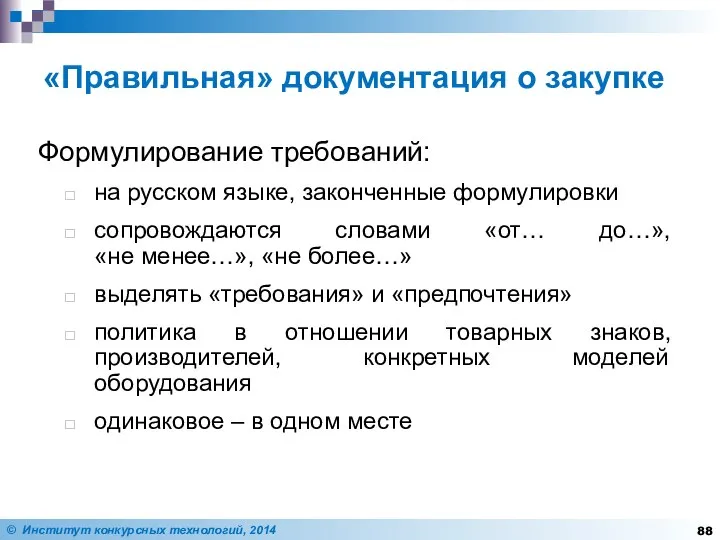 «Правильная» документация о закупке

Формулирование требований:

□ на русском языке, законченные формулировки

□ сопровождаются словами «от… до…», «не менее…», «не более…»

□ выделять «требования» и «предпочтения»

□ политика в отношении товарных знаков, производителей, конкретных моделей оборудования

□ одинаковое – в одном месте

© Институт конкурсных технологий, 2014

88